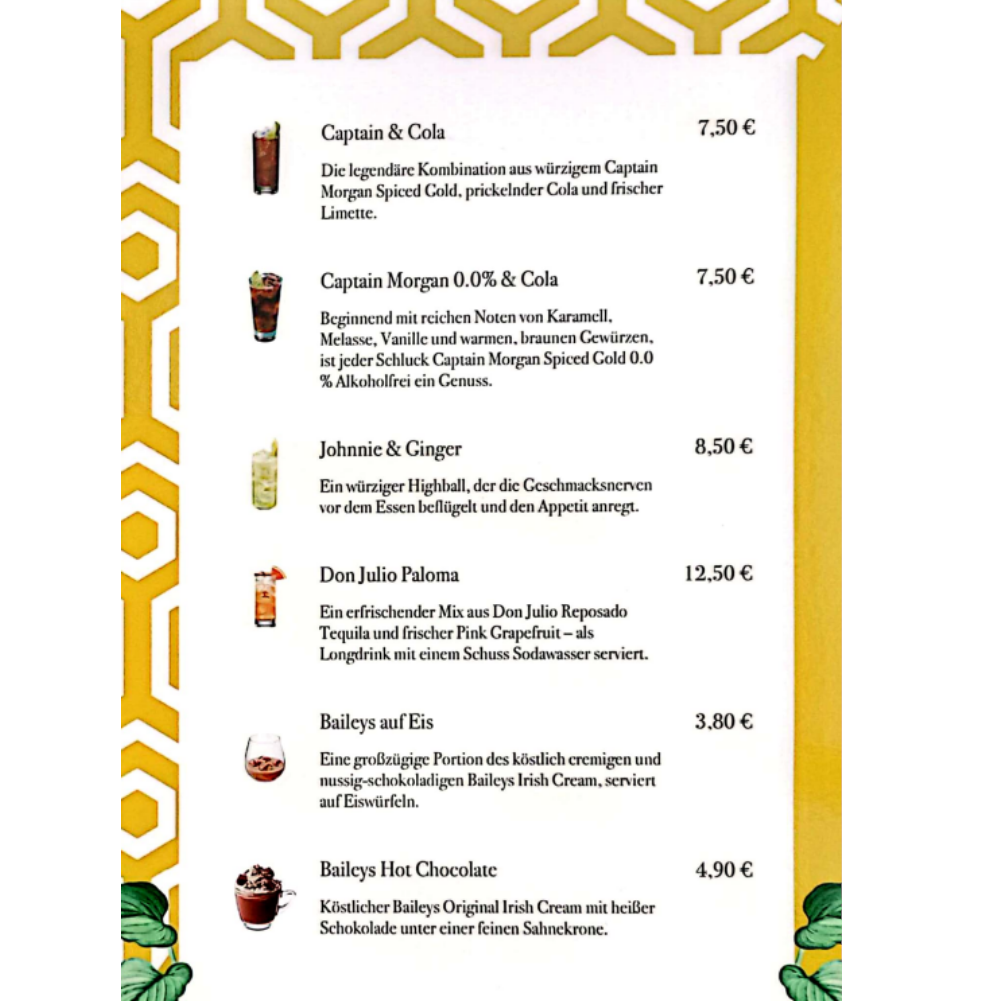 Captain & Cola 7,50 €

Die legendäre Kombination aus würzigem Captain Morgan Spiced Gold, prickelnder Cola und frischer Limette.

Captain Morgan 0.0% & Cola 7,50 €

Beginnend mit reichen Noten von Karamell, Melasse, Vanille und warmen, braunen Gewürzen, ist jeder Schluck Captain Morgan Spiced Gold 0.0 % Alkoholfrei ein Genuss.

Johnnie & Ginger 8,50 €

Ein würziger Highball, der die Geschmacksnerven vor dem Essen beflügelt und den Appetit anregt.

Don Julio Paloma 12,50 €

Ein erfrischender Mix aus Don Julio Reposado Tequila und frischer Pink Grapefruit – als Longdrink mit einem Schuss Sodawasser serviert.

Baileys auf Eis 3,80 €

Eine großzügige Portion des köstlich cremigen und nussig-schokoladigen Baileys Irish Cream, serviert auf Eiswürfeln.

Baileys Hot Chocolate 4,90 €

Köstlicher Baileys Original Irish Cream mit heißer Schokolade unter einer feinen Sahnekrone.